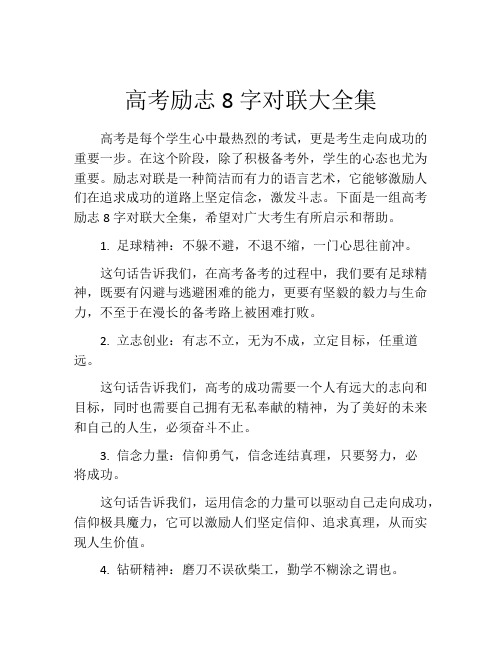 高考励志 8 字对联大全集

高考是每个学生心中最热烈的考试，更是考生走向成功的重要一步。在这个阶段，除了积极备考外，学生的心态也尤为重要。励志对联是一种简洁而有力的语言艺术，它能够激励人们在追求成功的道路上坚定信念，激发斗志。下面是一组高考励志 8 字对联大全集，希望对广大考生有所启示和帮助。

1. 足球精神：不躲不避，不退不缩，一门心思往前冲。

这句话告诉我们，在高考备考的过程中，我们要有足球精神，既要有闪避与逃避困难的能力，更要有坚毅的毅力与生命力，不至于在漫长的备考路上被困难打败。

2. 立志创业：有志不立，无为不成，立定目标，任重道远。

这句话告诉我们，高考的成功需要一个人有远大的志向和目标，同时也需要自己拥有无私奉献的精神，为了美好的未来和自己的人生，必须奋斗不止。

3. 信念力量：信仰勇气，信念连结真理，只要努力，必将成功。

这句话告诉我们，运用信念的力量可以驱动自己走向成功，信仰极具魔力，它可以激励人们坚定信仰、追求真理，从而实现人生价值。

4. 钻研精神：磨刀不误砍柴工，勤学不糊涂之谓也。